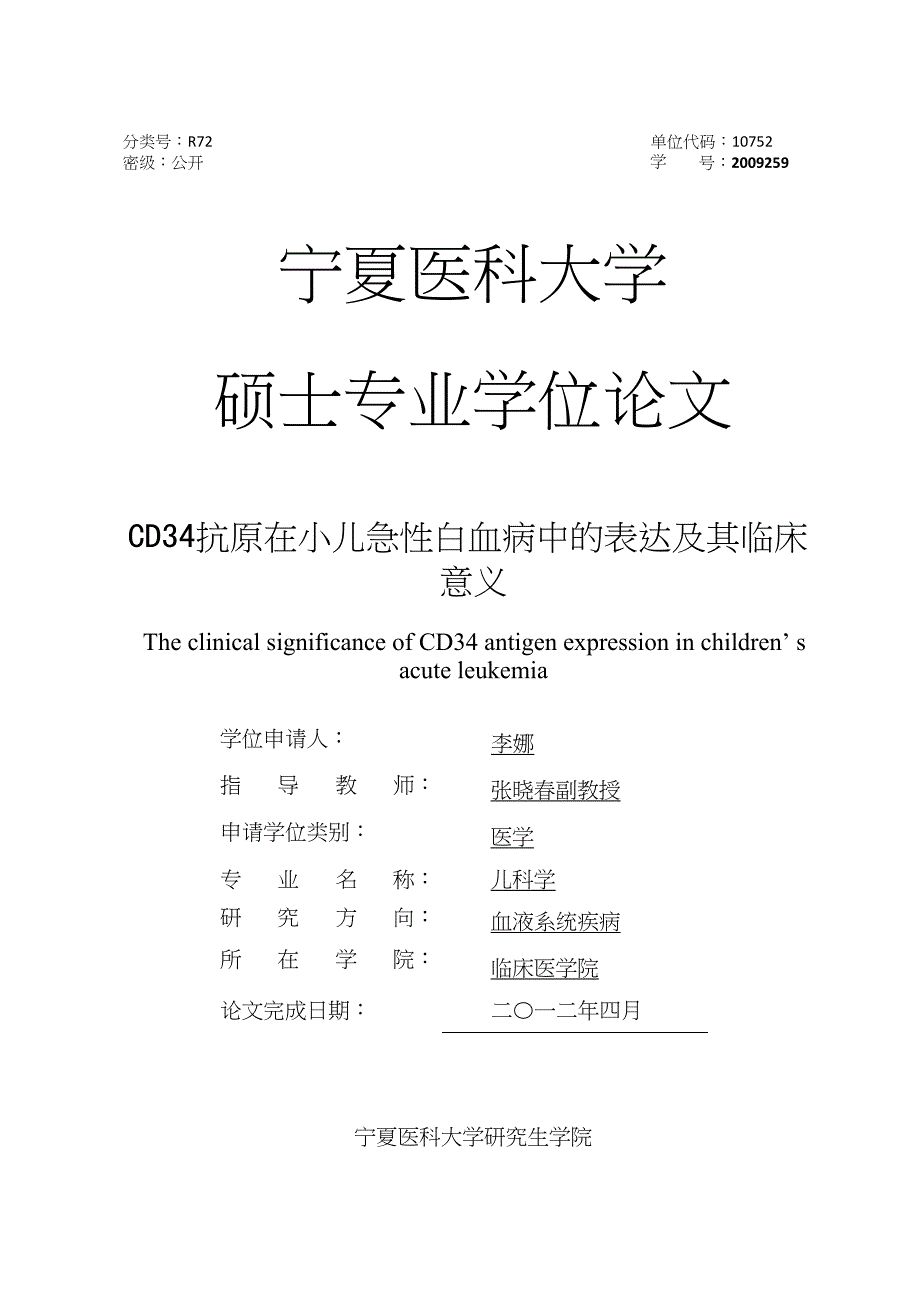 分类号：R72
密级：公开

单位代码：10752
学　　号：2009259

宁夏医科大学

硕士专业学位论文

CD34抗原在小儿急性白血病中的表达及其临床意义

The clinical significance of CD34 antigen expression in children’ s acute leukemia

学位申请人：　李娜
指　导　教　师：　张晓春副教授
申请学位类别：　医学
专　业　名　称：　儿科学
研　究　方　向：　血液系统疾病
所　在　学　院：　临床医学院
论文完成日期：　二〇一二年四月

宁夏医科大学研究生学院